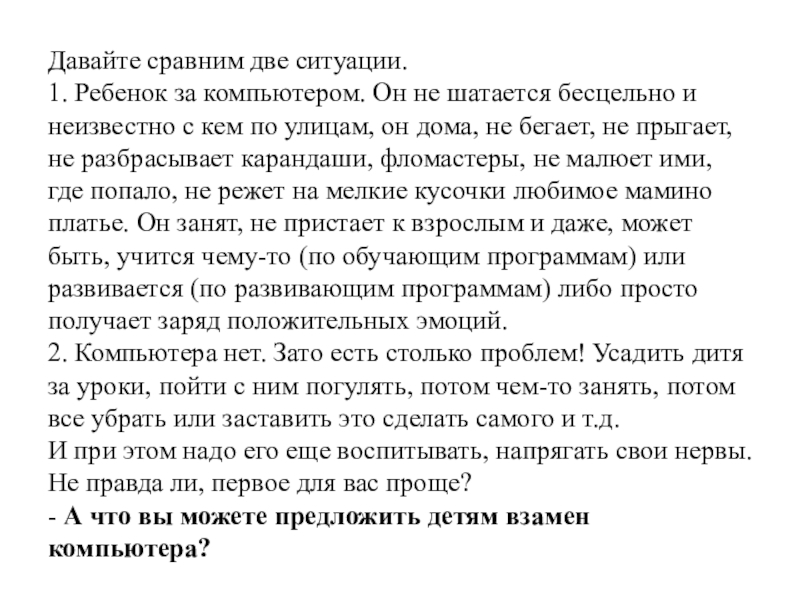 Давайте сравним две ситуации.
1. Ребенок за компьютером. Он не шатается бесцельно и неизвестно с кем по улицам, он дома, не бегает, не прыгает, не разбрасывает карандаши, фломастеры, не малюет ими, где попало, не режет на мелкие кусочки любимое мамино платье. Он занят, не пристает к взрослым и даже, может быть, учится чему-то (по обучающим программам) или развивается (по развивающим программам) либо просто получает заряд положительных эмоций.
2. Компьютера нет. Зато есть столько проблем! Усадить дитя за уроки, пойти с ним погулять, потом чем-то занять, потом все убрать или заставить это сделать самого и т.д.
И при этом надо его еще воспитывать, напрягать свои нервы.
Не правда ли, первое для вас проще?
- А что вы можете предложить детям взамен компьютера?